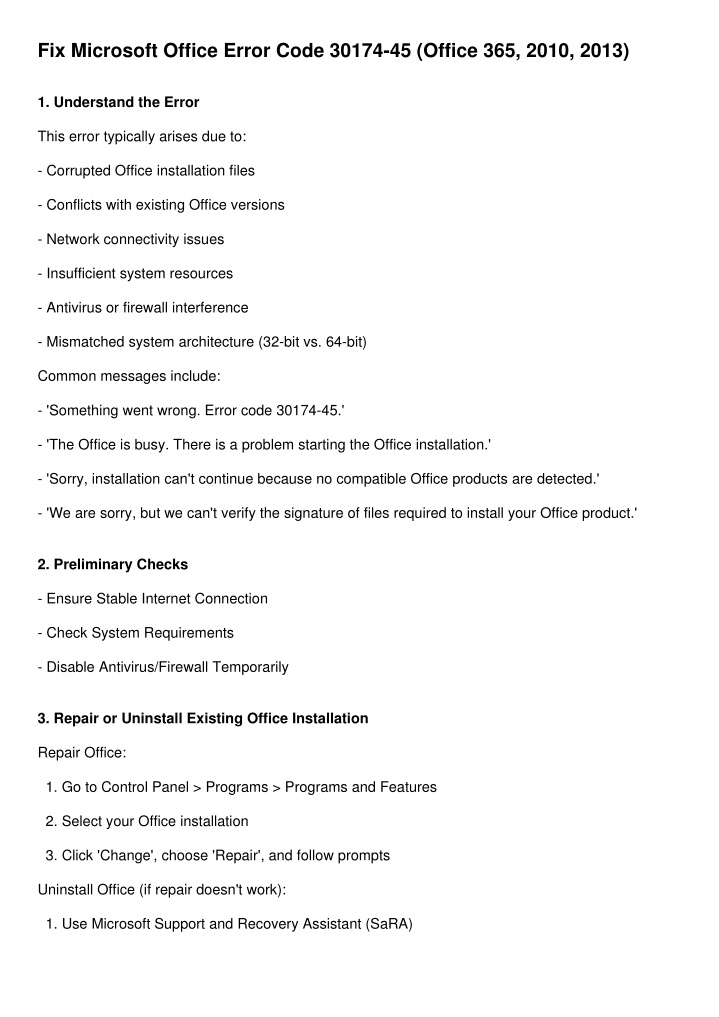 Fix Microsoft Office Error Code 30174-45 (Office 365, 2010, 2013)

1. Understand the Error

This error typically arises due to:

- Corrupted Office installation files

- Conflicts with existing Office versions

- Network connectivity issues

- Insufficient system resources

- Antivirus or firewall interference

- Mismatched system architecture (32-bit vs. 64-bit)

Common messages include:

- 'Something went wrong. Error code 30174-45.'

- 'The Office is busy. There is a problem starting the Office installation.'

- 'Sorry, installation can't continue because no compatible Office products are detected.'

- 'We are sorry, but we can't verify the signature of files required to install your Office product.'

2. Preliminary Checks

- Ensure Stable Internet Connection

- Check System Requirements

- Disable Antivirus/Firewall Temporarily

3. Repair or Uninstall Existing Office Installation

Repair Office:

1. Go to Control Panel > Programs > Programs and Features

2. Select your Office installation

3. Click 'Change', choose 'Repair', and follow prompts

Uninstall Office (if repair doesn't work):

1. Use Microsoft Support and Recovery Assistant (SaRA)